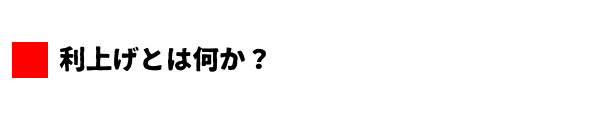 利上げとは何か？